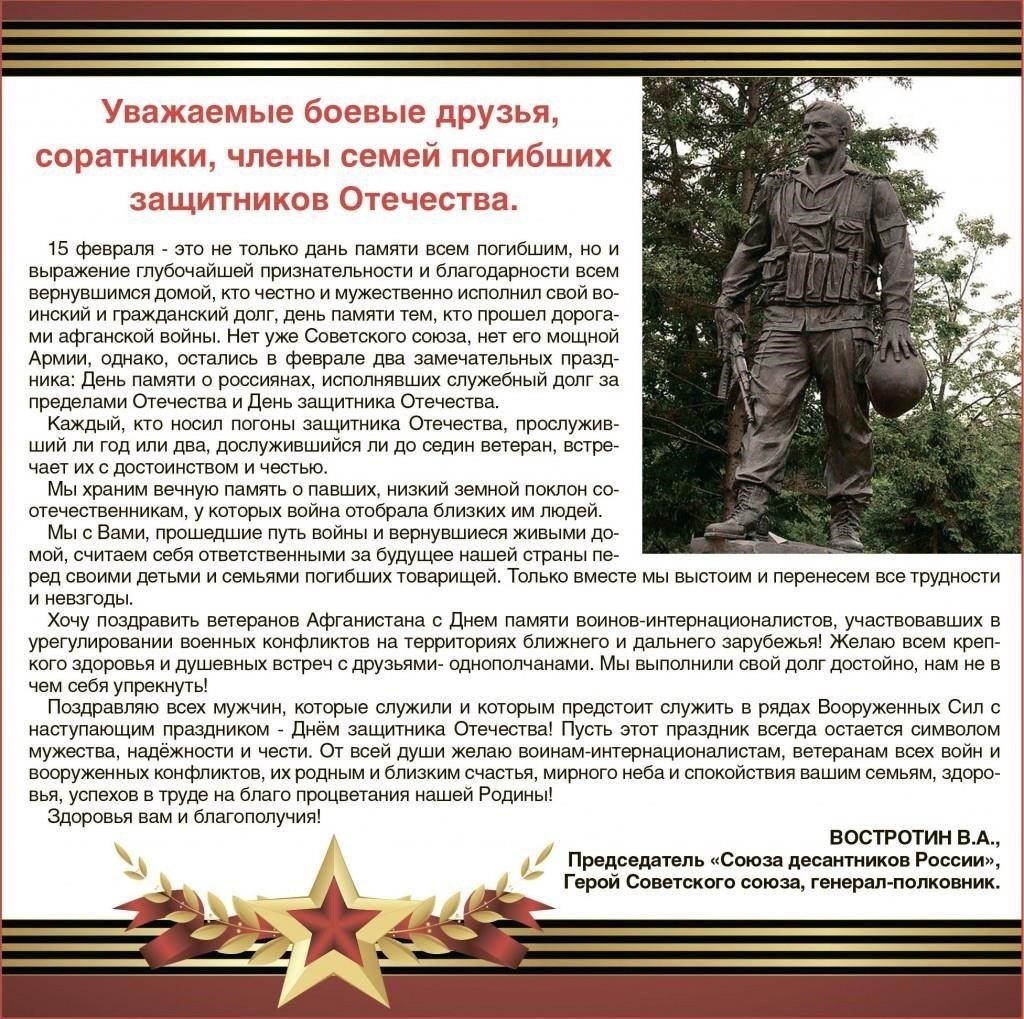 Уважаемые боевые друзья, соратники, члены семей погибших защитников Отечества.

15 февраля - это не только дань памяти всем погибшим, но и выражение глубочайшей признательности и благодарности всем вернувшимся домой, кто честно и мужественно исполнил свой воинский и гражданский долг, день памяти тем, кто прошел дорогами афганской войны. Нет уже Советского союза, нет его мощной Армии, однако, остались в феврале два замечательных праздника: День памяти о россиянах, исполнявших служебный долг за пределами Отечества и День защитника Отечества.

Каждый, кто носил погоны защитника Отечества, прослуживший ли год или два, дослужившийся ли до седин ветеран, встречает их с достоинством и честью.

Мы храним вечную память о павших, низкий земной поклон соотечественникам, у которых война отобрала близких им людей.

Мы с Вами, прошедшие путь войны и вернувшиеся живыми домой, считаем себя ответственными за будущее нашей страны перед своими детьми и семьями погибших товарищей. Только вместе мы выстоим и перенесем все трудности и невзгоды.

Хочу поздравить ветеранов Афганистана с Днем памяти воинов-интернационалистов, участвовавших в урегулировании военных конфликтов на территориях ближнего и дальнего зарубежья! Желаю всем крепкого здоровья и душевных встреч с друзьями- однополчанами. Мы выполнили свой долг достойно, нам не в чем себя упрекнуть!

Поздравляю всех мужчин, которые служили и которым предстоит служить в рядах Вооруженных Сил с наступающим праздником - Днём защитника Отечества! Пусть этот праздник всегда остается символом мужества, надёжности и чести. От всей души желаю воинам-интернационалистам, ветеранам всех войн и вооруженных конфликтов, их родным и близким счастья, мирного неба и спокойствия вашим семьям, здоровья, успехов в труде на благо процветания нашей Родины!

Здоровья вам и благополучия!

ВОСТРОТИН В.А.,
Председатель «Союза десантников России»,
Герой Советского союза, генерал-полковник.